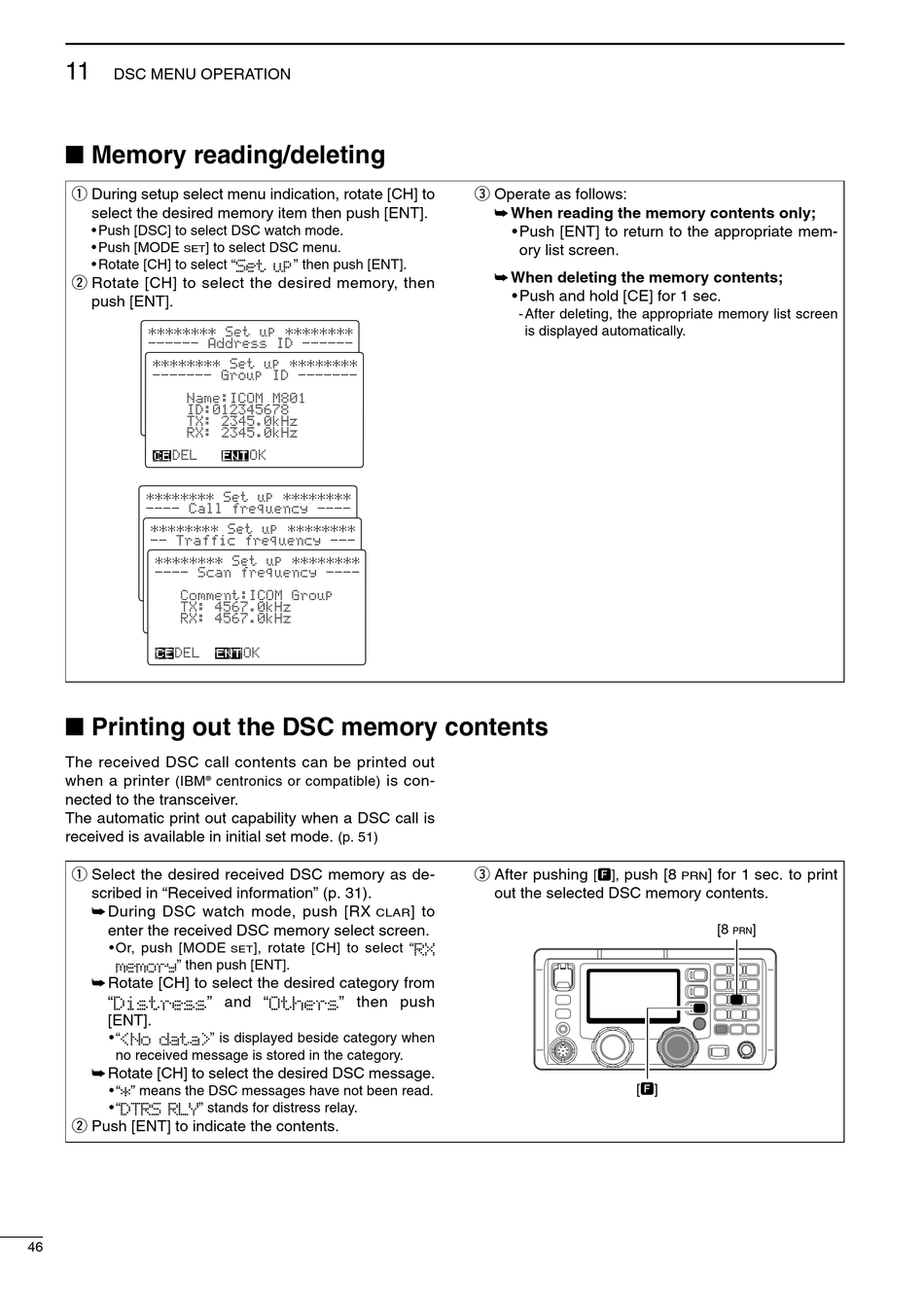 11 DSC MENU OPERATION

■ Memory reading/deleting

① During setup select menu indication, rotate [CH] to select the desired memory item then push [ENT].
• Push [DSC] to select DSC watch mode.
• Push [MODE SET] to select DSC menu.
• Rotate [CH] to select "Set up" then push [ENT].
② Rotate [CH] to select the desired memory, then push [ENT].

******** Set up ********
------ Address ID ------

******** Set up ********
------- Group ID -------

Name:ICOM M801
ID:012345678
TX: 2345.0kHz
RX: 2345.0kHz

CE DEL ENT OK

******** Set up ********
---- Call frequency ----

******** Set up ********
-- Traffic frequency ---

******** Set up ********
---- Scan frequency ----

Comment:ICOM Group
TX: 4567.0kHz
RX: 4567.0kHz

CE DEL ENT OK

③ Operate as follows:
➥ When reading the memory contents only;
• Push [ENT] to return to the appropriate memory list screen.
➥ When deleting the memory contents;
• Push and hold [CE] for 1 sec.
- After deleting, the appropriate memory list screen is displayed automatically.

■ Printing out the DSC memory contents

The received DSC call contents can be printed out when a printer (IBM® centronics or compatible) is connected to the transceiver.
The automatic print out capability when a DSC call is received is available in initial set mode. (p. 51)

① Select the desired received DSC memory as described in "Received information" (p. 31).
➥ During DSC watch mode, push [RX CLAR] to enter the received DSC memory select screen.
• Or, push [MODE SET], rotate [CH] to select "RX memory" then push [ENT].
➥ Rotate [CH] to select the desired category from "Distress" and "Others" then push [ENT].
• "<No data>" is displayed beside category when no received message is stored in the category.
➥ Rotate [CH] to select the desired DSC message.
• "*" means the DSC messages have not been read.
• "DTRS RLY" stands for distress relay.
② Push [ENT] to indicate the contents.

③ After pushing [F], push [8 PRN] for 1 sec. to print out the selected DSC memory contents.

[8 PRN]

[F]

46